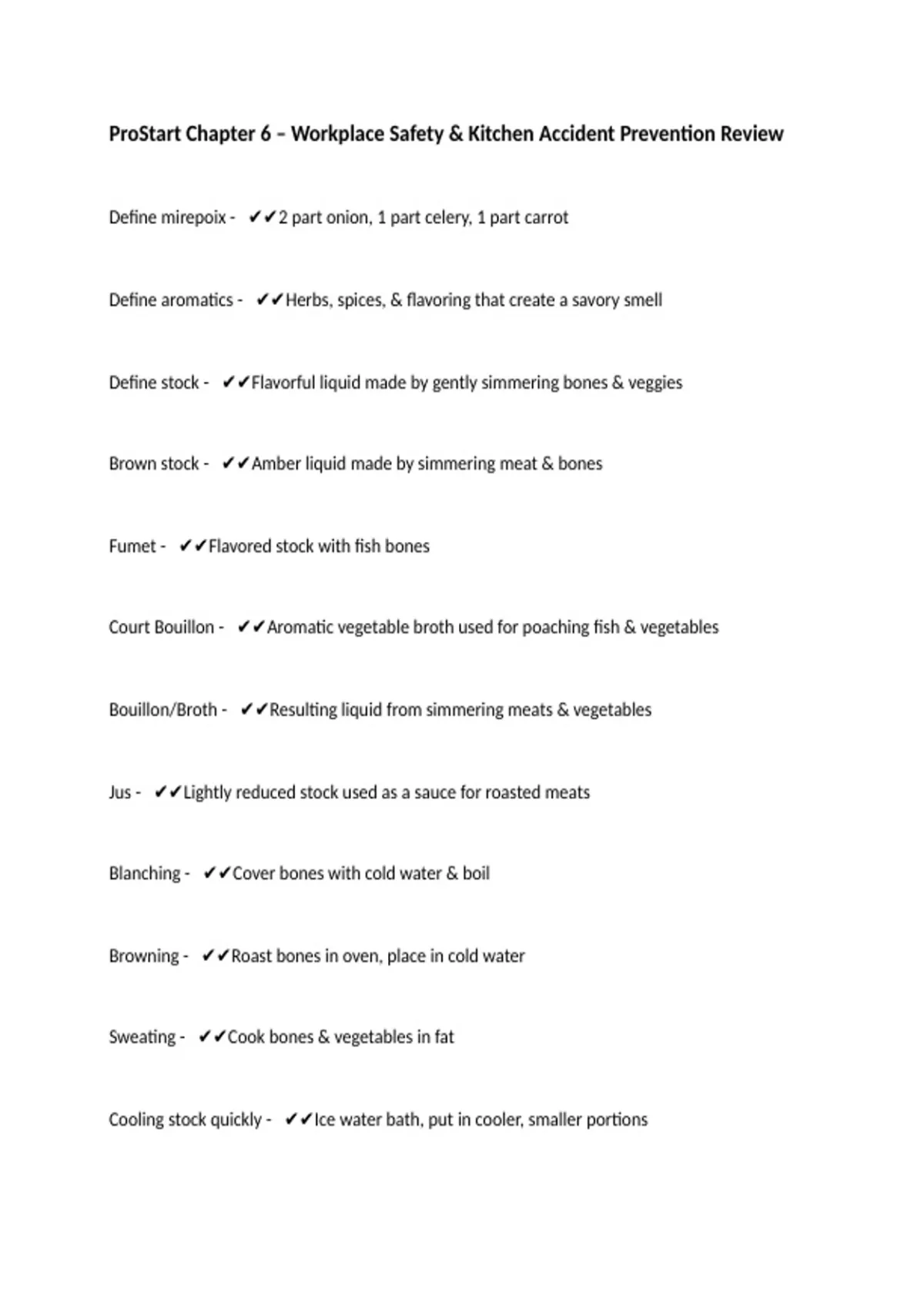 ProStart Chapter 6 – Workplace Safety & Kitchen Accident Prevention Review

Define mirepoix - ✔✔2 part onion, 1 part celery, 1 part carrot

Define aromatics - ✔✔Herbs, spices, & flavoring that create a savory smell

Define stock - ✔✔Flavorful liquid made by gently simmering bones & veggies

Brown stock - ✔✔Amber liquid made by simmering meat & bones

Fumet - ✔✔Flavored stock with fish bones

Court Bouillon - ✔✔Aromatic vegetable broth used for poaching fish & vegetables

Bouillon/Broth - ✔✔Resulting liquid from simmering meats & vegetables

Jus - ✔✔Lightly reduced stock used as a sauce for roasted meats

Blanching - ✔✔Cover bones with cold water & boil

Browning - ✔✔Roast bones in oven, place in cold water

Sweating - ✔✔Cook bones & vegetables in fat

Cooling stock quickly - ✔✔Ice water bath, put in cooler, smaller portions